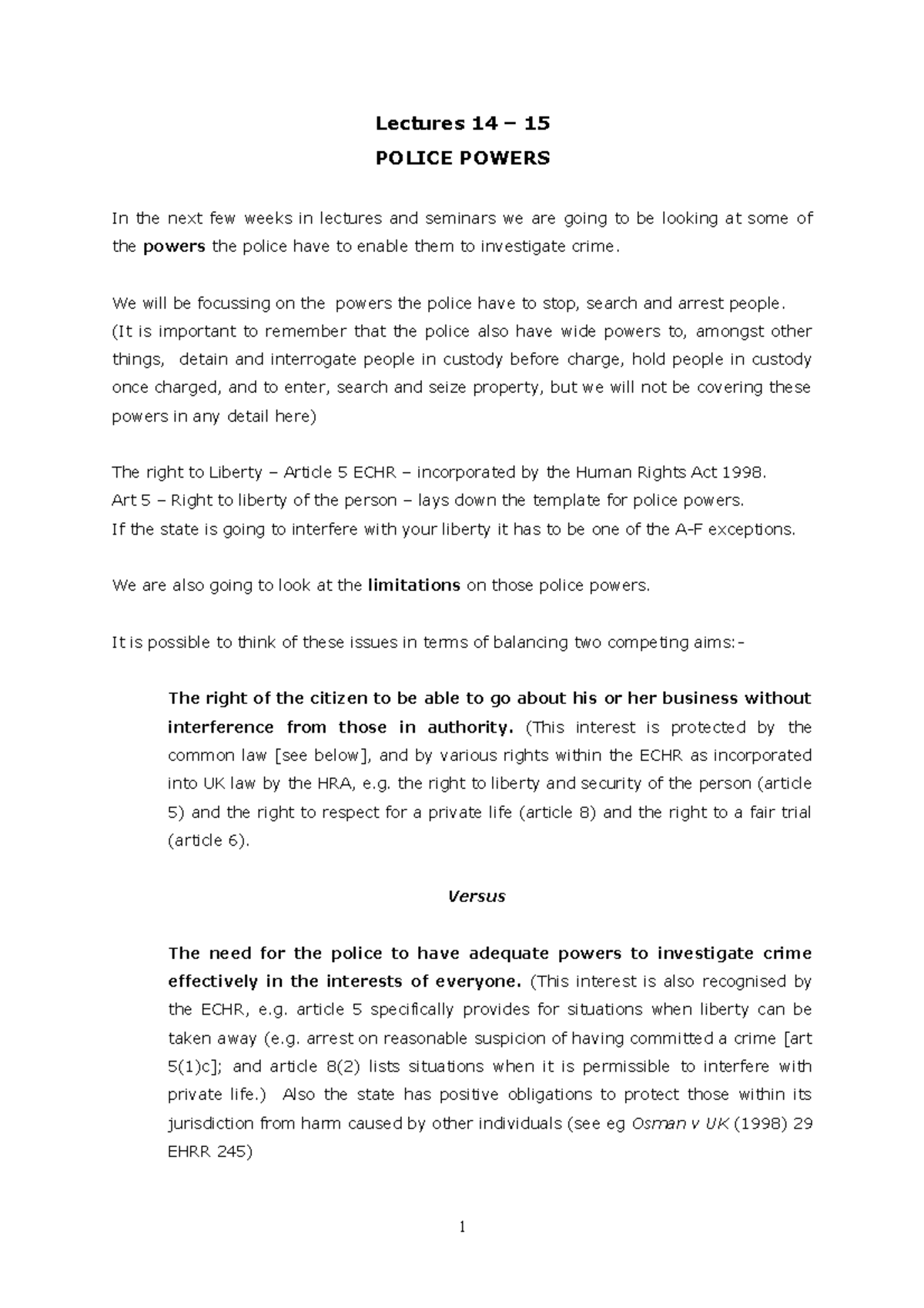 Lectures 14 – 15

POLICE POWERS

In the next few weeks in lectures and seminars we are going to be looking at some of the powers the police have to enable them to investigate crime.

We will be focussing on the powers the police have to stop, search and arrest people.
(It is important to remember that the police also have wide powers to, amongst other things, detain and interrogate people in custody before charge, hold people in custody once charged, and to enter, search and seize property, but we will not be covering these powers in any detail here)

The right to Liberty – Article 5 ECHR – incorporated by the Human Rights Act 1998.
Art 5 – Right to liberty of the person – lays down the template for police powers.
If the state is going to interfere with your liberty it has to be one of the A-F exceptions.

We are also going to look at the limitations on those police powers.

It is possible to think of these issues in terms of balancing two competing aims:-

The right of the citizen to be able to go about his or her business without interference from those in authority. (This interest is protected by the common law [see below], and by various rights within the ECHR as incorporated into UK law by the HRA, e.g. the right to liberty and security of the person (article 5) and the right to respect for a private life (article 8) and the right to a fair trial (article 6).

Versus

The need for the police to have adequate powers to investigate crime effectively in the interests of everyone. (This interest is also recognised by the ECHR, e.g. article 5 specifically provides for situations when liberty can be taken away (e.g. arrest on reasonable suspicion of having committed a crime [art 5(1)c]; and article 8(2) lists situations when it is permissible to interfere with private life.) Also the state has positive obligations to protect those within its jurisdiction from harm caused by other individuals (see eg Osman v UK (1998) 29 EHRR 245)

1